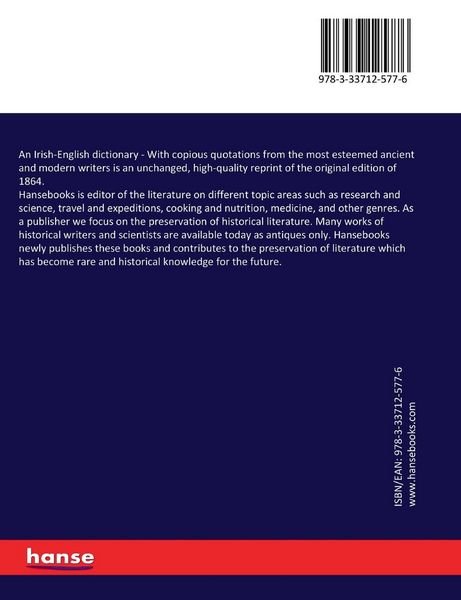 978-3-33712-577-6

An Irish-English dictionary - With copious quotations from the most esteemed ancient and modern writers is an unchanged, high-quality reprint of the original edition of 1864.
Hansebooks is editor of the literature on different topic areas such as research and science, travel and expeditions, cooking and nutrition, medicine, and other genres. As a publisher we focus on the preservation of historical literature. Many works of historical writers and scientists are available today as antiques only. Hansebooks newly publishes these books and contributes to the preservation of literature which has become rare and historical knowledge for the future.

ISBN/EAN: 978-3-33712-577-6
www.hansebooks.com

hanse